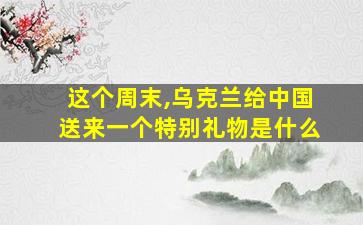 这个周末,乌克兰给中国送来一个特别礼物是什么